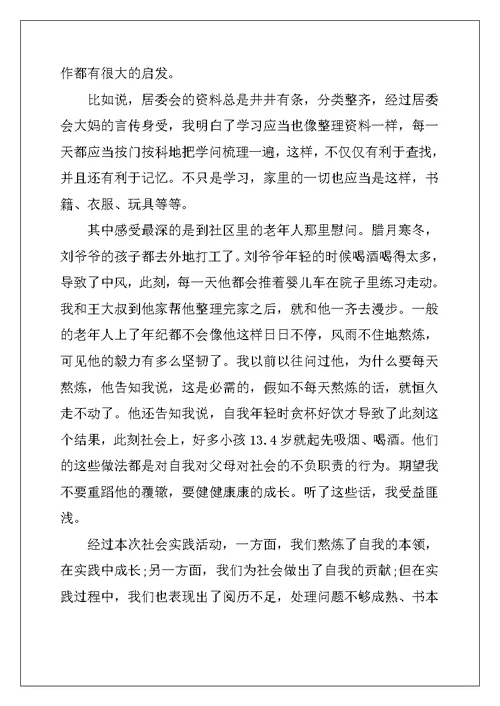 作都有很大的启发。

比如说，居委会的资料总是井井有条，分类整齐，经过居委会大妈的言传身受，我明白了学习应当也像整理资料一样，每一天都应当按门按科地把学问梳理一遍，这样，不仅仅有利于查找，并且还有利于记忆。不只是学习，家里的一切也应当是这样，书籍、衣服、玩具等等。

其中感受最深的是到社区里的老年人那里慰问。腊月寒冬，刘爷爷的孩子都去外地打工了。刘爷爷年轻的时候喝酒喝得太多，导致了中风，此刻，每一天他都会推着婴儿车在院子里练习走动。我和王大叔到他家帮他整理完家之后，就和他一齐去漫步。一般的老年人上了年纪都不会像他这样日日不停，风雨不住地熬炼，可见他的毅力有多么坚韧了。我以前以往问过他，为什么要每天熬炼，他告知我说，这是必需的，假如不每天熬炼的话，就恒久走不动了。他还告知我说，自我年轻时贪杯好饮才导致了此刻这个结果，此刻社会上，好多小孩 13.4 岁就起先吸烟、喝酒。他们的这些做法都是对自我对父母对社会的不负职责的行为。期望我不要重蹈他的覆辙，要健健康康的成长。听了这些话，我受益匪浅。

经过本次社会实践活动，一方面，我们熬炼了自我的本领，在实践中成长;另一方面，我们为社会做出了自我的贡献;但在实践过程中，我们也表现出了阅历不足，处理问题不够成熟、书本